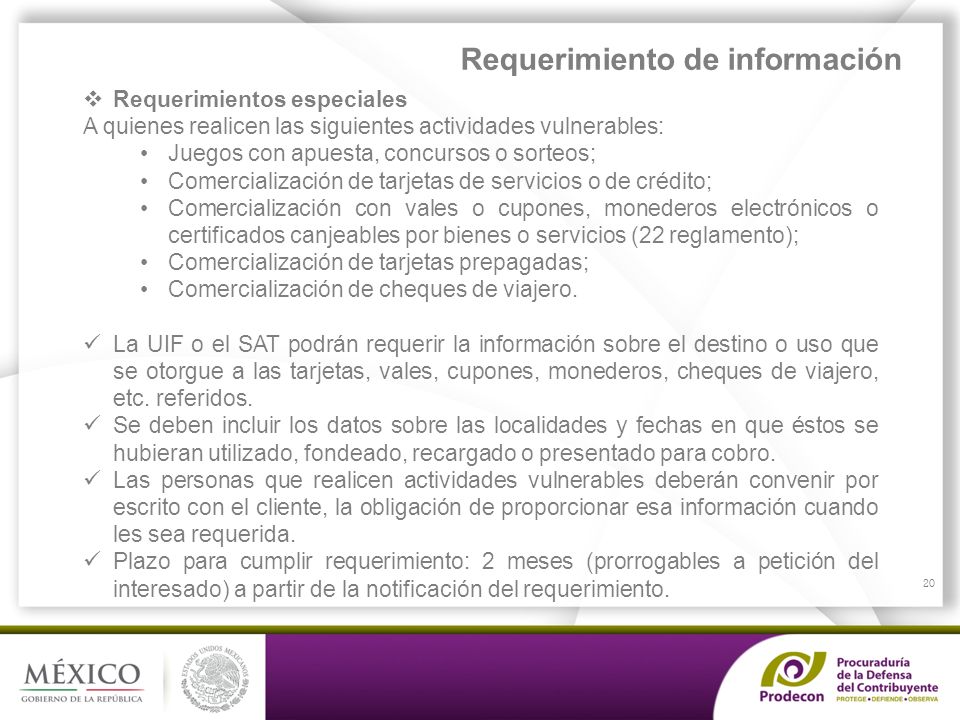 Requerimiento de información

❖ Requerimientos especiales
A quienes realicen las siguientes actividades vulnerables:

• Juegos con apuesta, concursos o sorteos;
• Comercialización de tarjetas de servicios o de crédito;
• Comercialización con vales o cupones, monederos electrónicos o certificados canjeables por bienes o servicios (22 reglamento);
• Comercialización de tarjetas prepagadas;
• Comercialización de cheques de viajero.

✓ La UIF o el SAT podrán requerir la información sobre el destino o uso que se otorgue a las tarjetas, vales, cupones, monederos, cheques de viajero, etc. referidos.
✓ Se deben incluir los datos sobre las localidades y fechas en que éstos se hubieran utilizado, fondeado, recargado o presentado para cobro.
✓ Las personas que realicen actividades vulnerables deberán convenir por escrito con el cliente, la obligación de proporcionar esa información cuando les sea requerida.
✓ Plazo para cumplir requerimiento: 2 meses (prorrogables a petición del interesado) a partir de la notificación del requerimiento.

20

MÉXICO
GOBIERNO DE LA REPÚBLICA

ESTADOS UNIDOS MEXICANOS

Prodecon
Procuraduría de la Defensa del Contribuyente
PROTEGE • DEFIENDE • OBSERVA